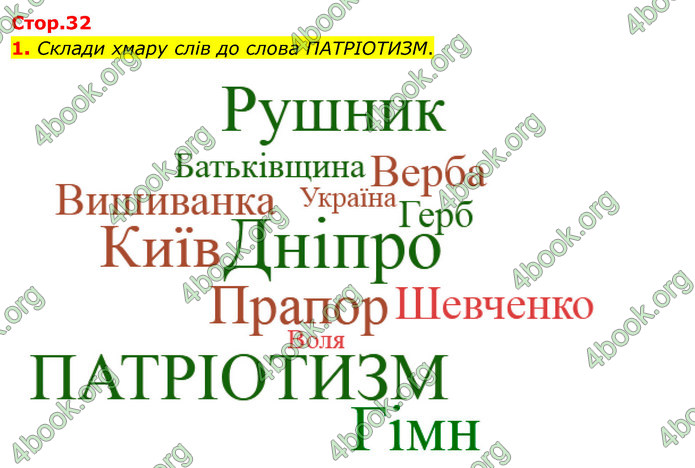 Стор.32
1. Склади хмару слів до слова ПАТРІОТИЗМ.

Рушник

Батьківщина Верба

Вишиванка Україна Герб

Київ Дніпро

Прапор Шевченко

Воля

ПАТРІОТИЗМ

Гімн

4book.org